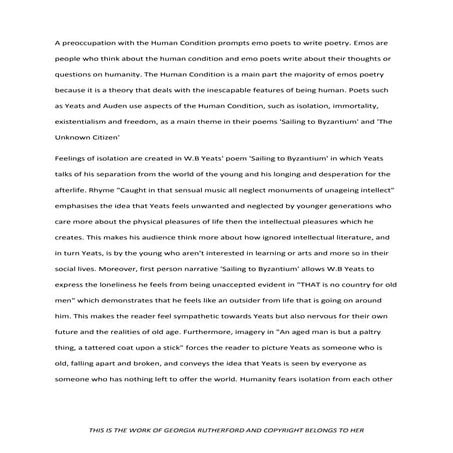 A preoccupation with the Human Condition prompts emo poets to write poetry. Emos are people who think about the human condition and emo poets write about their thoughts or questions on humanity. The Human Condition is a main part the majority of emos poetry because it is a theory that deals with the inescapable features of being human. Poets such as Yeats and Auden use aspects of the Human Condition, such as isolation, immortality, existentialism and freedom, as a main theme in their poems 'Sailing to Byzantium' and 'The Unknown Citizen'

Feelings of isolation are created in W.B Yeats' poem 'Sailing to Byzantium' in which Yeats talks of his separation from the world of the young and his longing and desperation for the afterlife. Rhyme "Caught in that sensual music all neglect monuments of unageing intellect" emphasises the idea that Yeats feels unwanted and neglected by younger generations who care more about the physical pleasures of life then the intellectual pleasures which he creates. This makes his audience think more about how ignored intellectual literature, and in turn Yeats, is by the young who aren't interested in learning or arts and more so in their social lives. Moreover, first person narrative 'Sailing to Byzantium' allows W.B Yeats to express the loneliness he feels from being unaccepted evident in "THAT is no country for old men" which demonstrates that he feels like an outsider from life that is going on around him. This makes the reader feel sympathetic towards Yeats but also nervous for their own future and the realities of old age. Furthermore, imagery in "An aged man is but a paltry thing, a tattered coat upon a stick" forces the reader to picture Yeats as someone who is old, falling apart and broken, and conveys the idea that Yeats is seen by everyone as someone who has nothing left to offer the world. Humanity fears isolation from each other

THIS IS THE WORK OF GEORGIA RUTHERFORD AND COPYRIGHT BELONGS TO HER